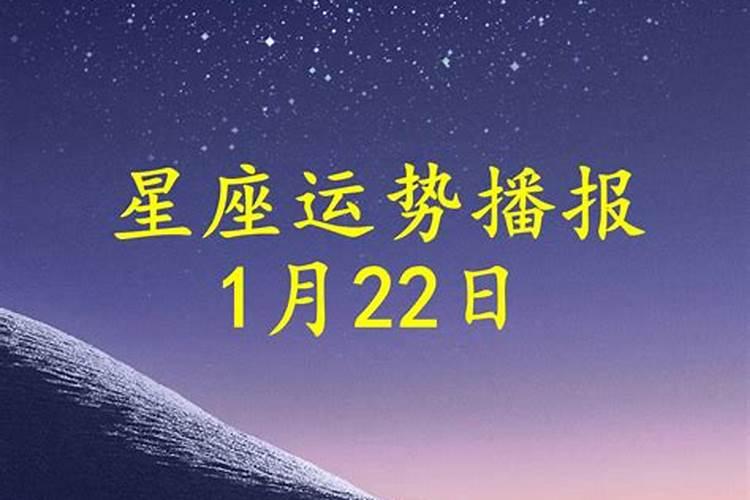 星座运势播报
1月22日